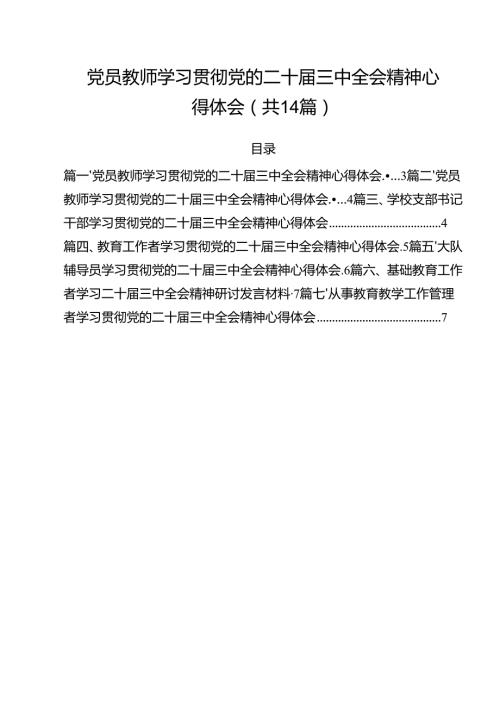 党员教师学习贯彻党的二十届三中全会精神心得体会（共14篇）

目录

篇一'党员教师学习贯彻党的二十届三中全会精神心得体会.•...3篇二'党员教师学习贯彻党的二十届三中全会精神心得体会.•...4篇三、学校支部书记干部学习贯彻党的二十届三中全会精神心得体会....................................4
篇四、教育工作者学习贯彻党的二十届三中全会精神心得体会.5篇五'大队辅导员学习贯彻党的二十届三中全会精神心得体会.6篇六、基础教育工作者学习二十届三中全会精神研讨发言材料·7篇七'从事教育教学工作管理者学习贯彻党的二十届三中全会精神心得体会........................................7